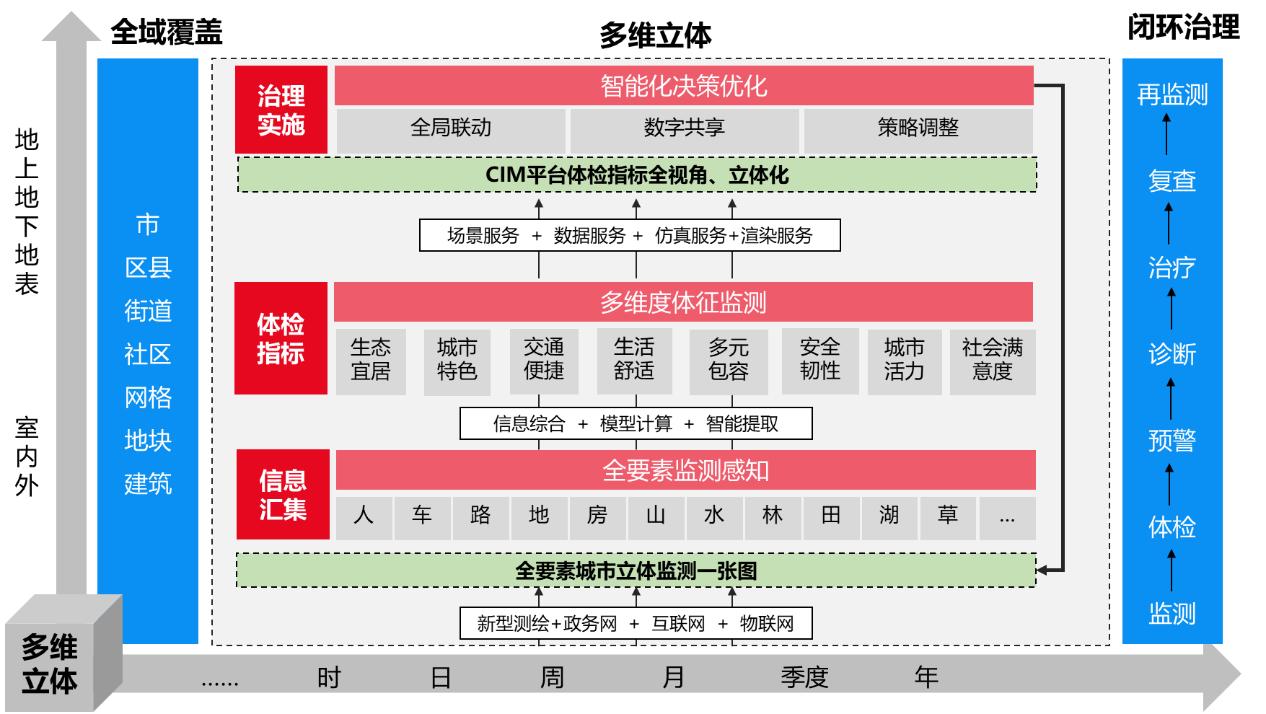 全域覆盖

多维立体

闭环治理

地上地下地表

室内外

市
区县
街道
社区
网格
地块
建筑

治理实施

智能化决策优化

全局联动 数字共享 策略调整

CIM平台体检指标全视角、立体化

场景服务 + 数据服务 + 仿真服务+渲染服务

体检指标

多维度体征监测

生态宜居 城市特色 交通便捷 生活舒适 多元包容 安全韧性 城市活力 社会满意度

信息综合 + 模型计算 + 智能提取

信息汇集

全要素监测感知

人 车 路 地 房 山 水 林 田 湖 草 ...

全要素城市立体监测一张图

新型测绘+政务网 + 互联网 + 物联网

再监测
复查
治疗
诊断
预警
体检
监测

多维立体

...... 时 日 周 月 季度 年